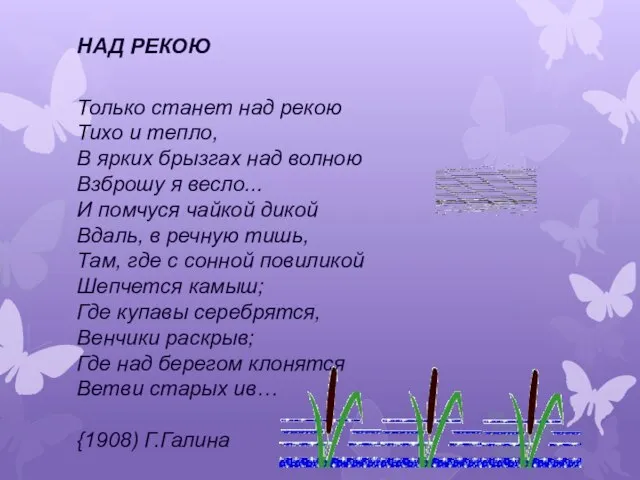 НАД РЕКОЮ

Только станет над рекою
Тихо и тепло,
В ярких брызгах над волною
Взброшу я весло...
И помчуся чайкой дикой
Вдаль, в речную тишь,
Там, где с сонной повиликой
Шепчется камыш;
Где купавы серебрятся,
Венчики раскрыв;
Где над берегом клонятся
Ветви старых ив…

{1908) Г.Галина